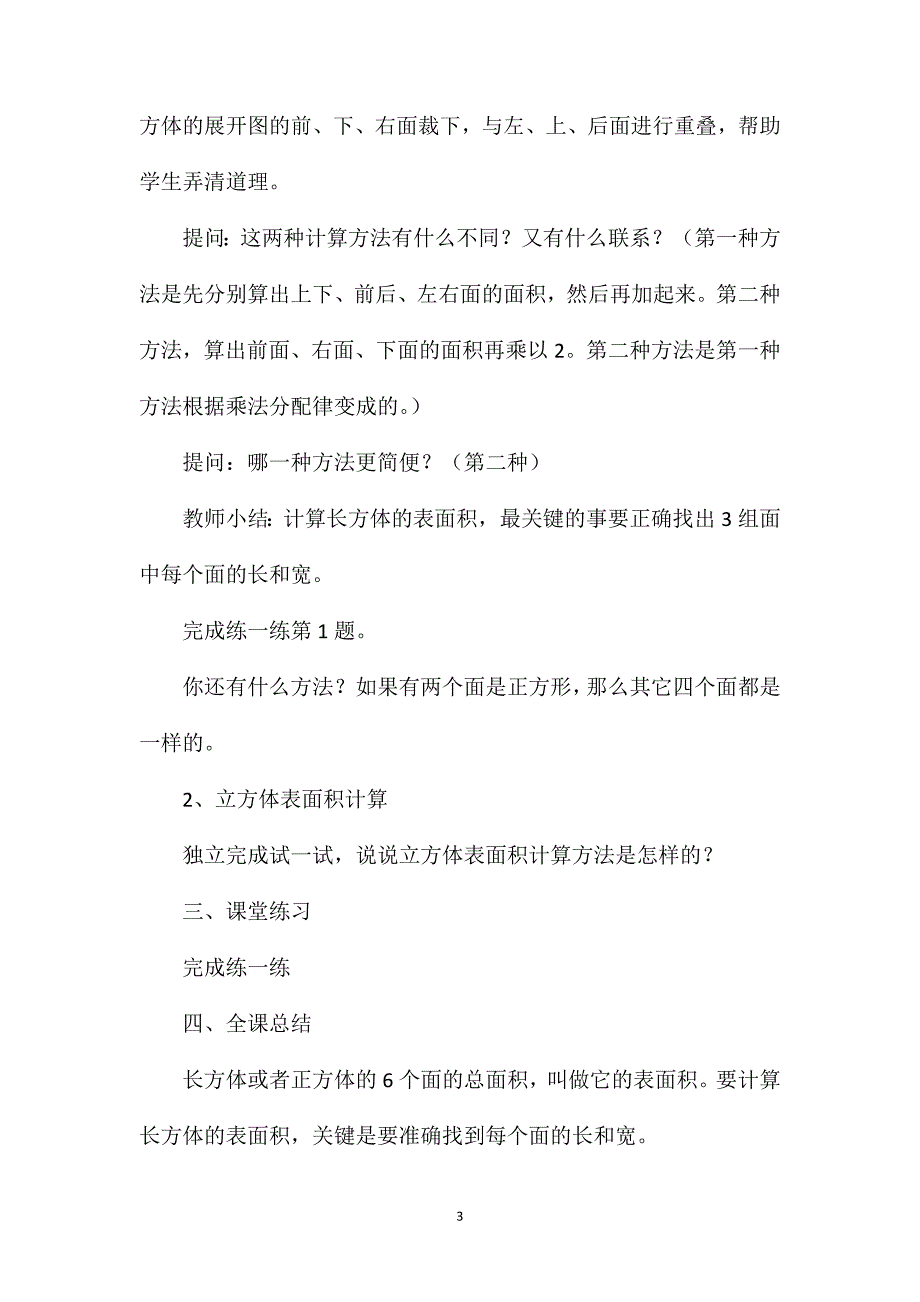 方体的展开图的前、下、右面裁下，与左、上、后面进行重叠，帮助学生弄清道理。

提问：这两种计算方法有什么不同？又有什么联系？（第一种方法是先分别算出上下、前后、左右面的面积，然后再加起来。第二种方法，算出前面、右面、下面的面积再乘以 2。第二种方法是第一种方法根据乘法分配律变成的。）

提问：哪一种方法更简便？（第二种）

教师小结：计算长方体的表面积，最关键的事要正确找出 3 组面中每个面的长和宽。

完成练一练第 1 题。

你还有什么方法？如果有两个面是正方形，那么其它四个面都是一样的。

2、立方体表面积计算

独立完成试一试，说说立方体表面积计算方法是怎样的？

三、课堂练习

完成练一练

四、全课总结

长方体或者正方体的 6 个面的总面积，叫做它的表面积。要计算长方体的表面积，关键是要准确找到每个面的长和宽。

3